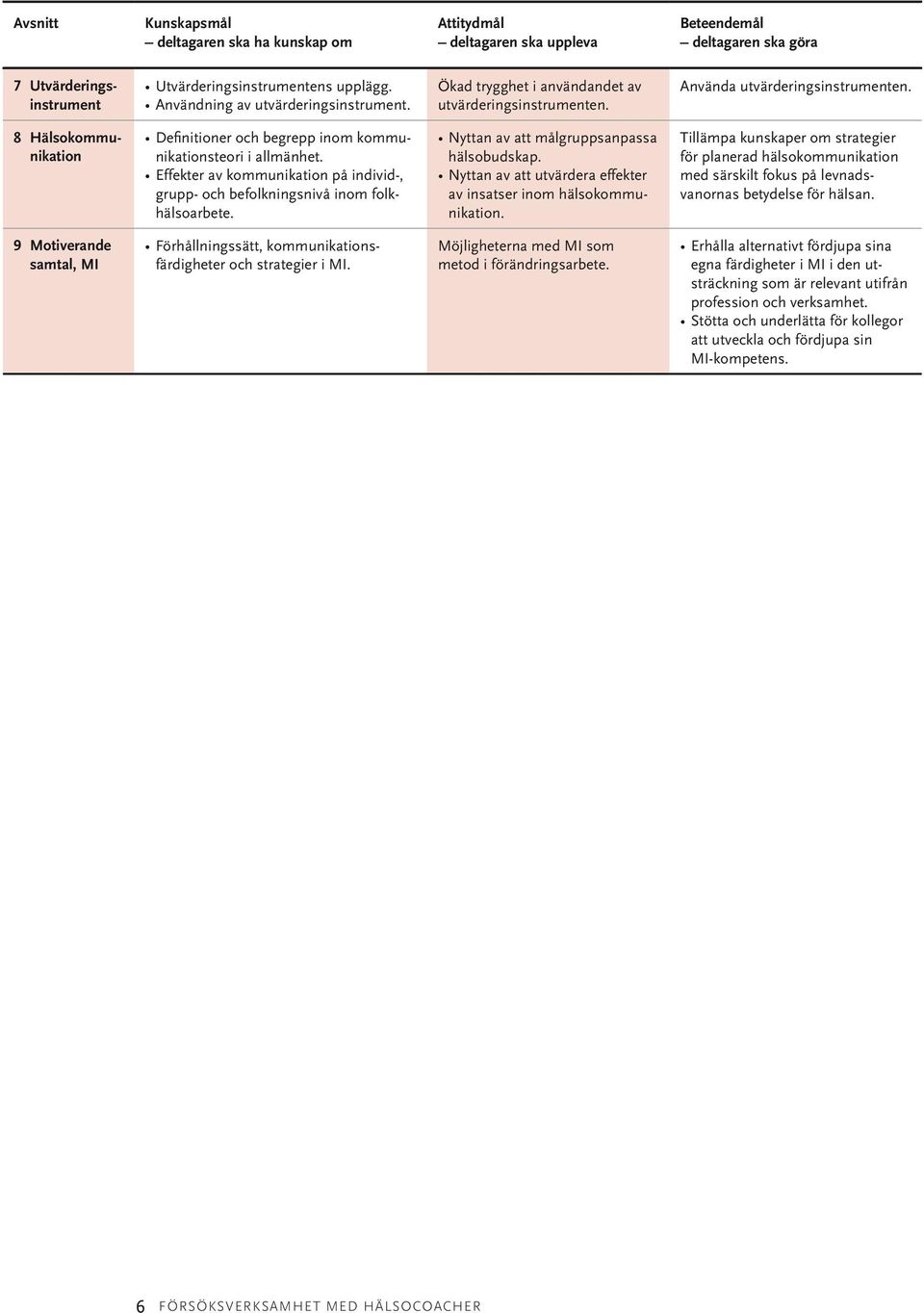 | Avsnitt | Kunskapsmål – deltagaren ska ha kunskap om | Attitydmål – deltagaren ska uppleva | Beteendemål – deltagaren ska göra |
|---|---|---|---|
| 7 Utvärderingsinstrument | • Utvärderingsinstrumentens upplägg. • Användning av utvärderingsinstrument. | Ökad trygghet i användandet av utvärderingsinstrumenten. | Använda utvärderingsinstrumenten. |
| 8 Hälsokommunikation | • Definitioner och begrepp inom kommunikationsteori i allmänhet. • Effekter av kommunikation på individ-, grupp- och befolkningsnivå inom folkhälsoarbete. | • Nyttan av att målgruppsanpassa hälsobudskap. • Nyttan av att utvärdera effekter av insatser inom hälsokommunikation. | Tillämpa kunskaper om strategier för planerad hälsokommunikation med särskilt fokus på levnadsvanornas betydelse för hälsan. |
| 9 Motiverande samtal, MI | • Förhållningssätt, kommunikationsfärdigheter och strategier i MI. | Möjligheterna med MI som metod i förändringsarbete. | • Erhålla alternativt fördjupa sina egna färdigheter i MI i den utsträckning som är relevant utifrån profession och verksamhet. • Stötta och underlätta för kollegor att utveckla och fördjupa sin MI-kompetens. |

6 FÖRSÖKSVERKSAMHET MED HÄLSOCOACHER